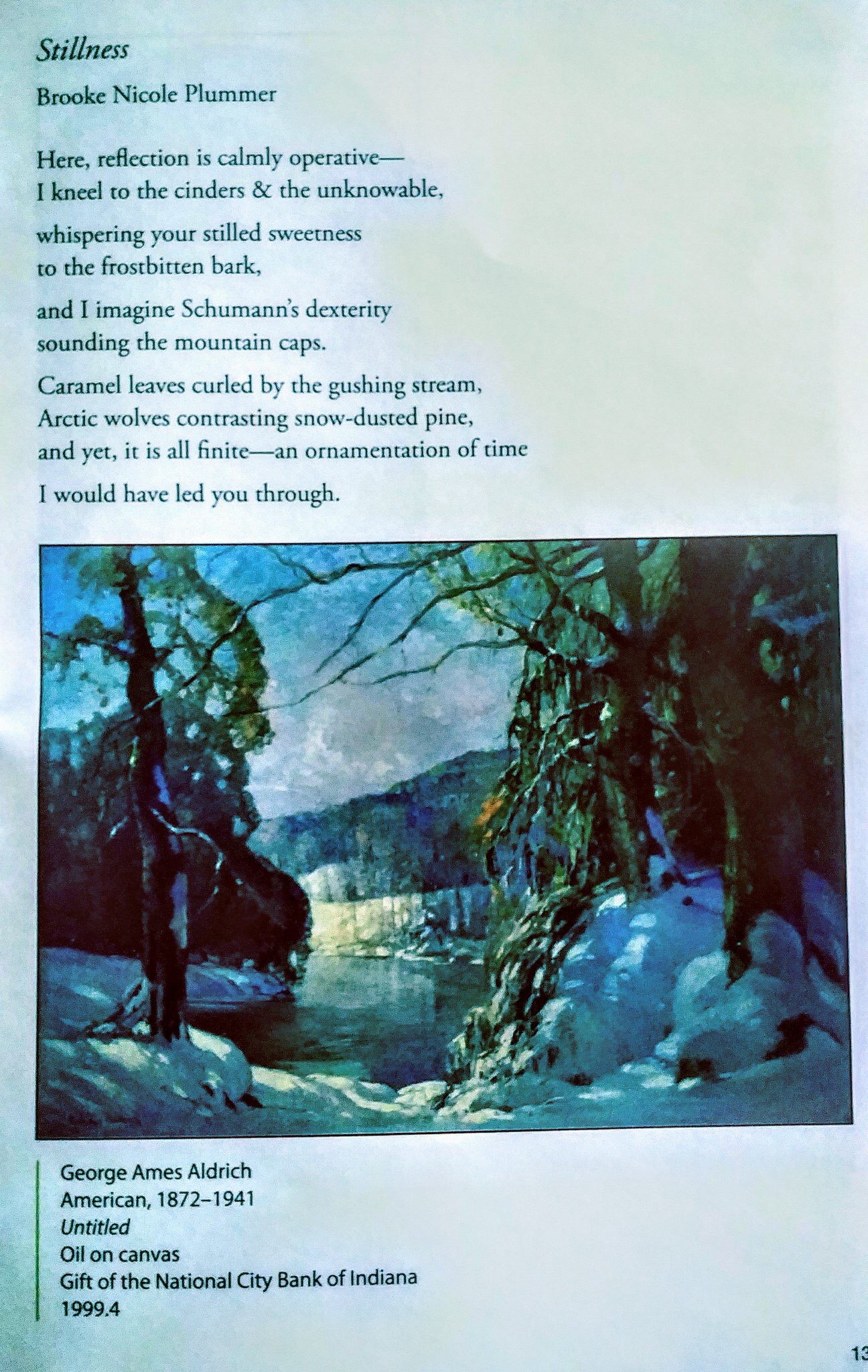 Stillness

Brooke Nicole Plummer

Here, reflection is calmly operative—
I kneel to the cinders & the unknowable,

whispering your stilled sweetness
to the frostbitten bark,

and I imagine Schumann's dexterity
sounding the mountain caps.

Caramel leaves curled by the gushing stream,
Arctic wolves contrasting snow-dusted pine,
and yet, it is all finite—an ornamentation of time

I would have led you through.

George Ames Aldrich
American, 1872–1941
Untitled
Oil on canvas
Gift of the National City Bank of Indiana
1999.4

13